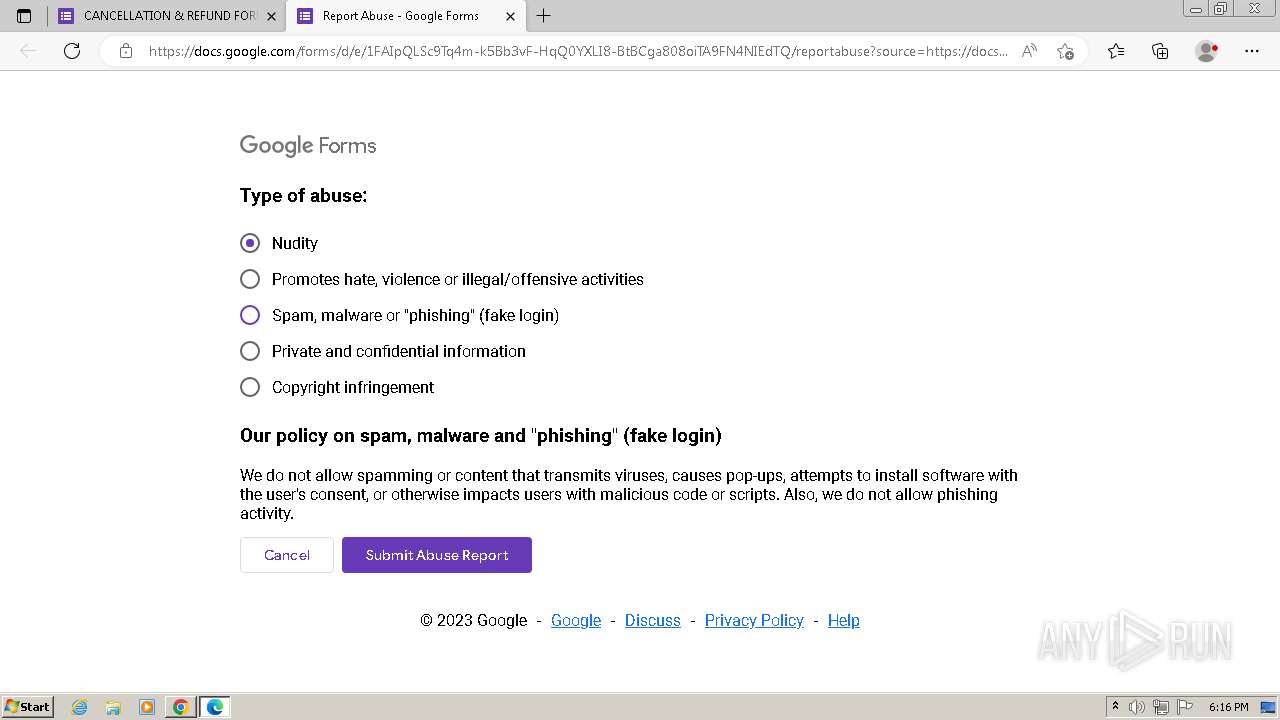 CANCELLATION & REFUND FOR

Report Abuse - Google Forms

https://docs.google.com/forms/d/e/1FAIpQLSc9Tq4m-k5Bb3vF-HqQ0YXLI8-BtBCga808oiTA9FN4NIEdTQ/reportabuse?source=https://docs...

Google Forms

Type of abuse:

Nudity

Promotes hate, violence or illegal/offensive activities

Spam, malware or "phishing" (fake login)

Private and confidential information

Copyright infringement

Our policy on spam, malware and "phishing" (fake login)

We do not allow spamming or content that transmits viruses, causes pop-ups, attempts to install software with the user's consent, or otherwise impacts users with malicious code or scripts. Also, we do not allow phishing activity.

Cancel

Submit Abuse Report

© 2023 Google - Google - Discuss - Privacy Policy - Help

ANY RUN

Start

6:16 PM